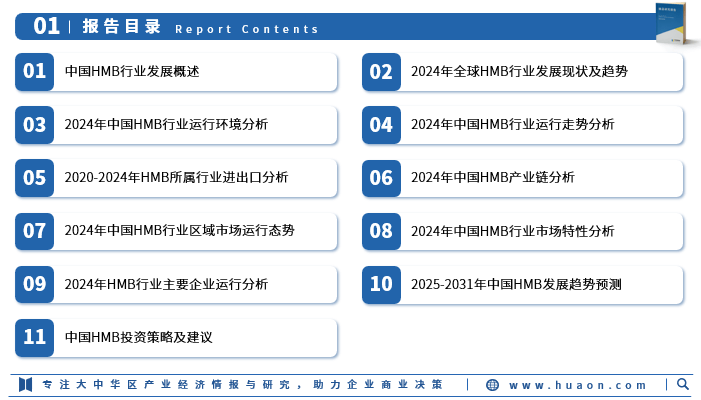 01 | 报告目录 Report Contents

01 中国HMB行业发展概述

02 2024年全球HMB行业发展现状及趋势

03 2024年中国HMB行业运行环境分析

04 2024年中国HMB行业运行走势分析

05 2020-2024年HMB所属行业进出口分析

06 2024年中国HMB产业链分析

07 2024年中国HMB行业区域市场运行态势

08 2024年中国HMB行业市场特性分析

09 2024年HMB行业主要企业运行分析

10 2025-2031年中国HMB发展趋势预测

11 中国HMB投资策略及建议

专注大中华区产业经济情报与研究，助力企业商业决策 | www.huaon.com |